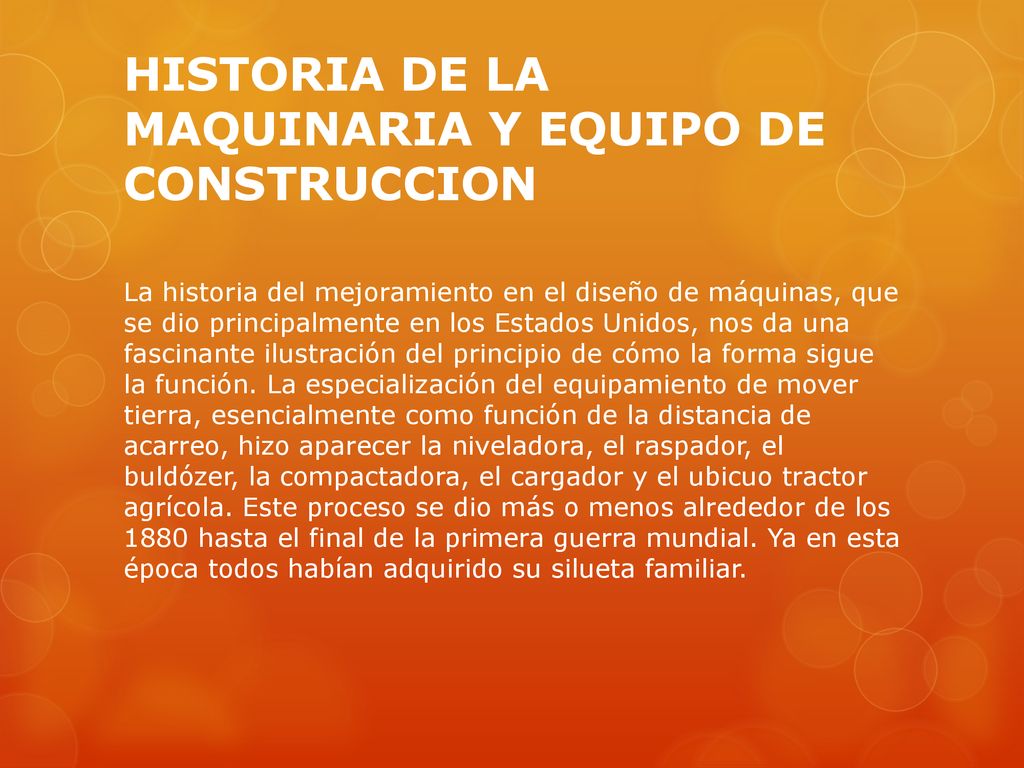 HISTORIA DE LA MAQUINARIA Y EQUIPO DE CONSTRUCCION

La historia del mejoramiento en el diseño de máquinas, que se dio principalmente en los Estados Unidos, nos da una fascinante ilustración del principio de cómo la forma sigue la función. La especialización del equipamiento de mover tierra, esencialmente como función de la distancia de acarreo, hizo aparecer la niveladora, el raspador, el buldózer, la compactadora, el cargador y el ubicuo tractor agrícola. Este proceso se dio más o menos alrededor de los 1880 hasta el final de la primera guerra mundial. Ya en esta época todos habían adquirido su silueta familiar.